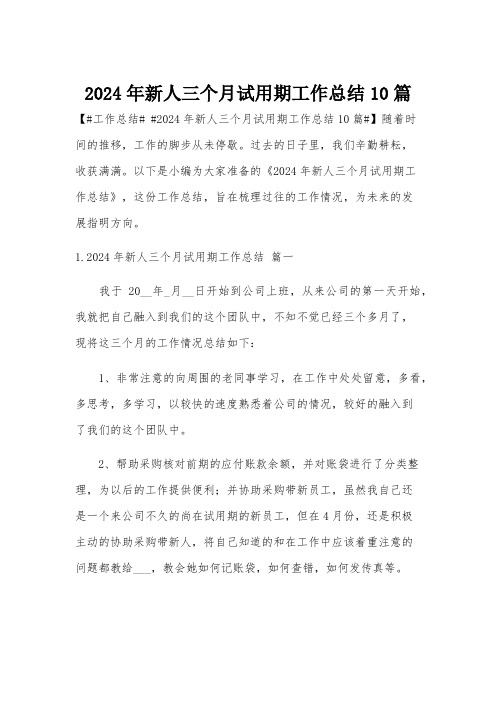 2024年新人三个月试用期工作总结10篇

【#工作总结# #2024年新人三个月试用期工作总结10篇#】随着时间的推移，工作的脚步从未停歇。过去的日子里，我们辛勤耕耘，收获满满。以下是小编为大家准备的《2024年新人三个月试用期工作总结》，这份工作总结，旨在梳理过往的工作情况，为未来的发展指明方向。

1.2024年新人三个月试用期工作总结 篇一

我于 20__年_月__日开始到公司上班，从来公司的第一天开始，我就把自己融入到我们的这个团队中，不知不觉已经三个多月了，现将这三个月的工作情况总结如下:

1、非常注意的向周围的老同事学习，在工作中处处留意，多看，多思考，多学习，以较快的速度熟悉着公司的情况，较好的融入到了我们的这个团队中。

2、帮助采购核对前期的应付账款余额，并对账袋进行了分类整理，为以后的工作提供便利；并协助采购带新员工，虽然我自己还是一个来公司不久的尚在试用期的新员工，但在4月份，还是积极主动的协助采购带新人，将自己知道的和在工作中应该着重注意的问题都教给___，教会她如何记账袋，如何查错，如何发传真等。